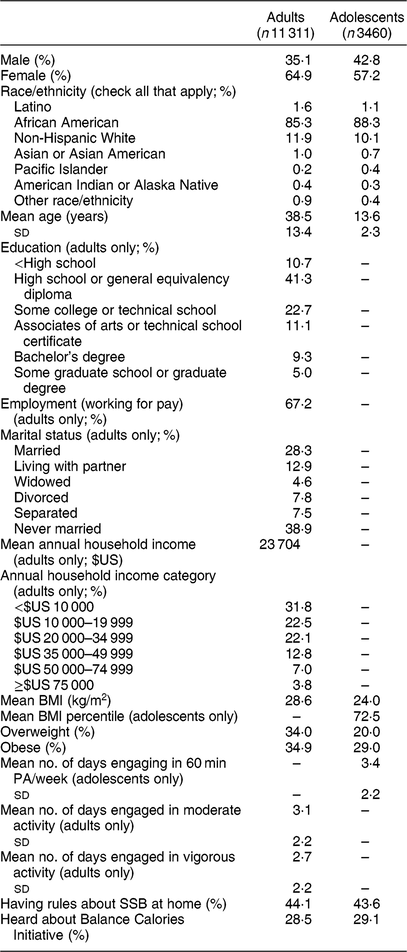 | | Adults (n 11 311) | Adolescents (n 3460) |
|---|---|---|
| Male (%) | 35·1 | 42·8 |
| Female (%) | 64·9 | 57·2 |
| Race/ethnicity (check all that apply; %) | | |
| Latino | 1·6 | 1·1 |
| African American | 85·3 | 88·3 |
| Non-Hispanic White | 11·9 | 10·1 |
| Asian or Asian American | 1·0 | 0·7 |
| Pacific Islander | 0·2 | 0·4 |
| American Indian or Alaska Native | 0·4 | 0·3 |
| Other race/ethnicity | 0·9 | 0·4 |
| Mean age (years) | 38·5 | 13·6 |
| SD | 13·4 | 2·3 |
| Education (adults only; %) | | |
| <High school | 10·7 | – |
| High school or general equivalency diploma | 41·3 | – |
| Some college or technical school | 22·7 | – |
| Associates of arts or technical school certificate | 11·1 | – |
| Bachelor's degree | 9·3 | – |
| Some graduate school or graduate degree | 5·0 | – |
| Employment (working for pay) (adults only; %) | 67·2 | – |
| Marital status (adults only; %) | | |
| Married | 28·3 | – |
| Living with partner | 12·9 | – |
| Widowed | 4·6 | – |
| Divorced | 7·8 | – |
| Separated | 7·5 | – |
| Never married | 38·9 | – |
| Mean annual household income (adults only; $US) | 23 704 | – |
| Annual household income category (adults only; %) | | |
| <$US 10 000 | 31·8 | – |
| $US 10 000–19 999 | 22·5 | – |
| $US 20 000–34 999 | 22·1 | – |
| $US 35 000–49 999 | 12·8 | – |
| $US 50 000–74 999 | 7·0 | – |
| ≥$US 75 000 | 3·8 | – |
| Mean BMI (kg/m$^2$) | 28·6 | 24·0 |
| Mean BMI percentile (adolescents only) | – | 72·5 |
| Overweight (%) | 34·0 | 20·0 |
| Obese (%) | 34·9 | 29·0 |
| Mean no. of days engaging in 60 min PA/week (adolescents only) | – | 3·4 |
| SD | – | 2·2 |
| Mean no. of days engaged in moderate activity (adults only) | 3·1 | – |
| SD | 2·2 | – |
| Mean no. of days engaged in vigorous activity (adults only) | 2·7 | – |
| SD | 2·2 | – |
| Having rules about SSB at home (%) | 44·1 | 43·6 |
| Heard about Balance Calories Initiative (%) | 28·5 | 29·1 |